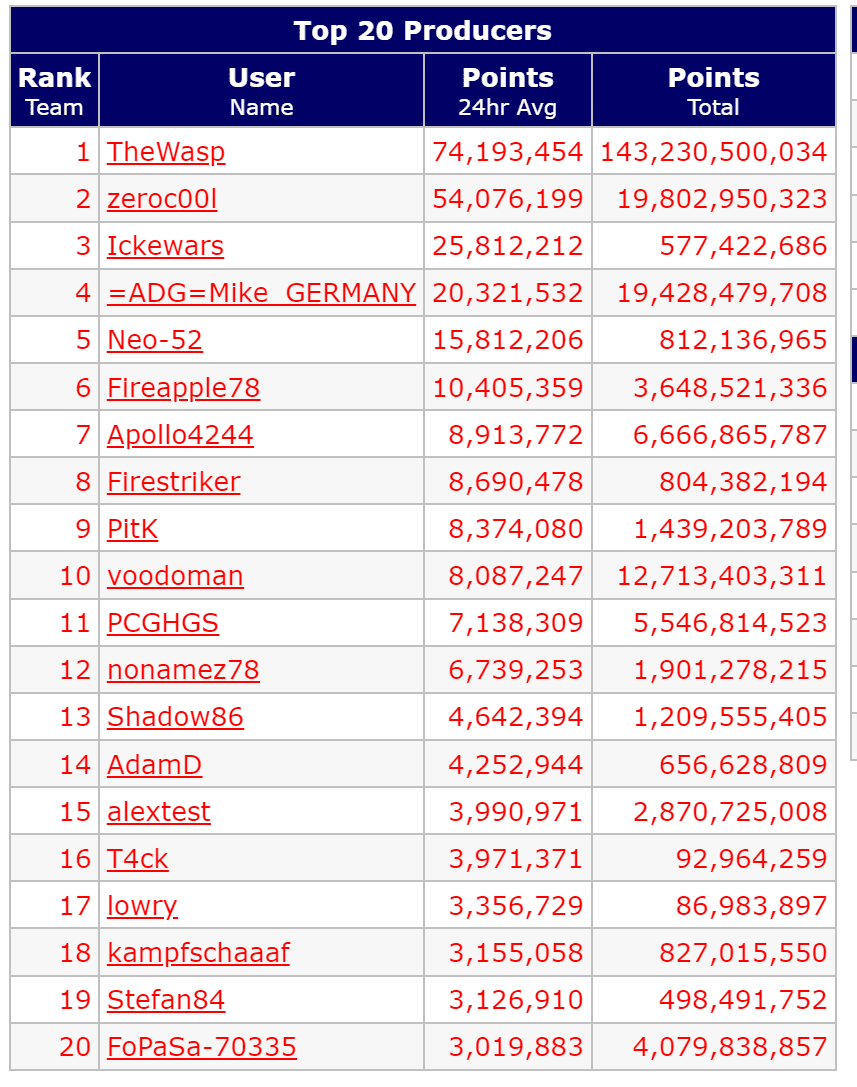 Top 20 Producers

| Rank Team | User Name | Points 24hr Avg | Points Total |
|---|---|---|---|
| 1 | TheWasp | 74,193,454 | 143,230,500,034 |
| 2 | zeroc00l | 54,076,199 | 19,802,950,323 |
| 3 | Ickewars | 25,812,212 | 577,422,686 |
| 4 | =ADG=Mike_GERMANY | 20,321,532 | 19,428,479,708 |
| 5 | Neo-52 | 15,812,206 | 812,136,965 |
| 6 | Fireapple78 | 10,405,359 | 3,648,521,336 |
| 7 | Apollo4244 | 8,913,772 | 6,666,865,787 |
| 8 | Firestriker | 8,690,478 | 804,382,194 |
| 9 | PitK | 8,374,080 | 1,439,203,789 |
| 10 | voodoman | 8,087,247 | 12,713,403,311 |
| 11 | PCGHGS | 7,138,309 | 5,546,814,523 |
| 12 | nonamez78 | 6,739,253 | 1,901,278,215 |
| 13 | Shadow86 | 4,642,394 | 1,209,555,405 |
| 14 | AdamD | 4,252,944 | 656,628,809 |
| 15 | alextest | 3,990,971 | 2,870,725,008 |
| 16 | T4ck | 3,971,371 | 92,964,259 |
| 17 | lowry | 3,356,729 | 86,983,897 |
| 18 | kampfschaaaf | 3,155,058 | 827,015,550 |
| 19 | Stefan84 | 3,126,910 | 498,491,752 |
| 20 | FoPaSa-70335 | 3,019,883 | 4,079,838,857 |